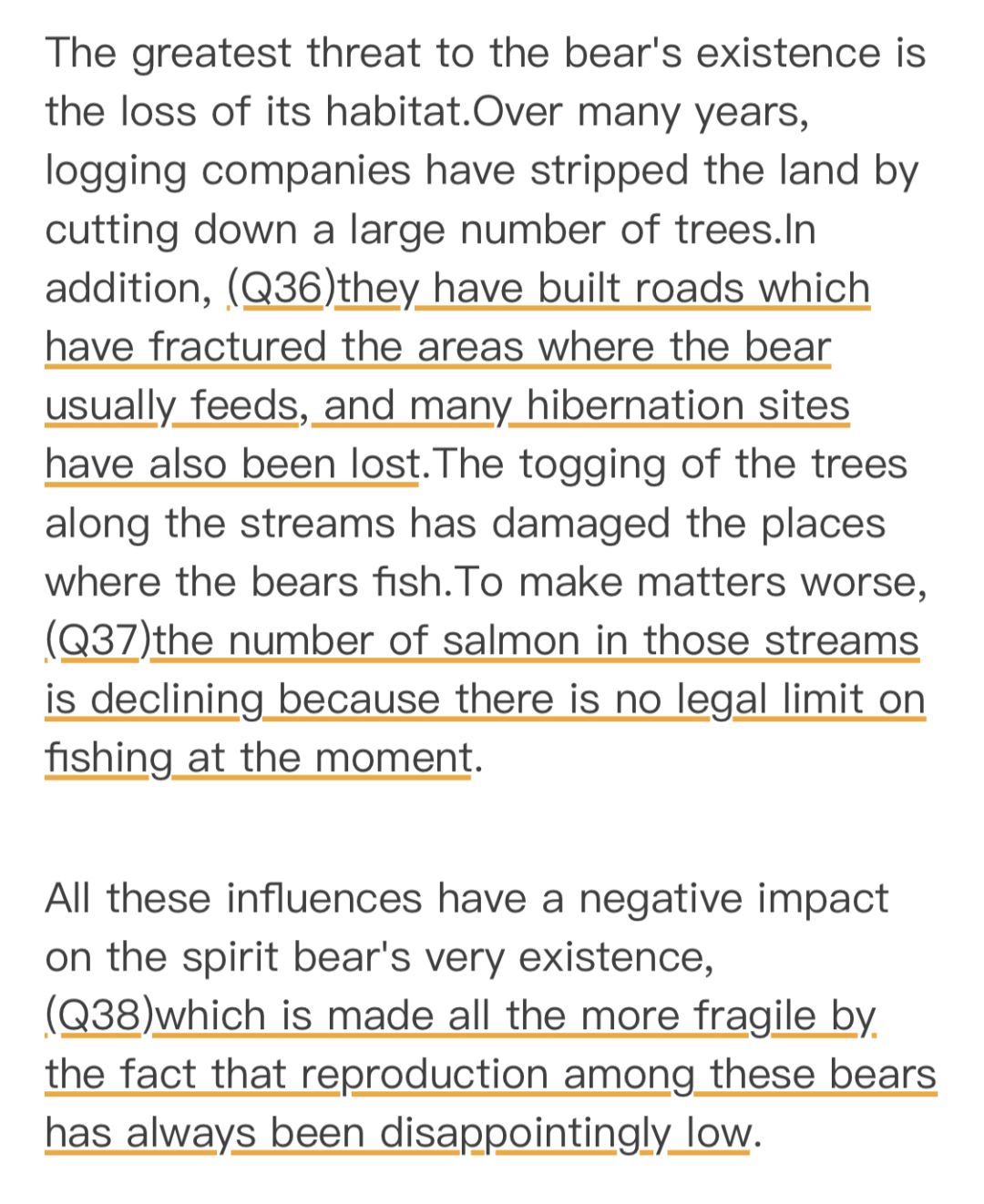 The greatest threat to the bear's existence is the loss of its habitat.Over many years, logging companies have stripped the land by cutting down a large number of trees.In addition, (Q36)they have built roads which have fractured the areas where the bear usually feeds, and many hibernation sites have also been lost.The togging of the trees along the streams has damaged the places where the bears fish.To make matters worse, (Q37)the number of salmon in those streams is declining because there is no legal limit on fishing at the moment.

All these influences have a negative impact on the spirit bear's very existence, (Q38)which is made all the more fragile by the fact that reproduction among these bears has always been disappointingly low.